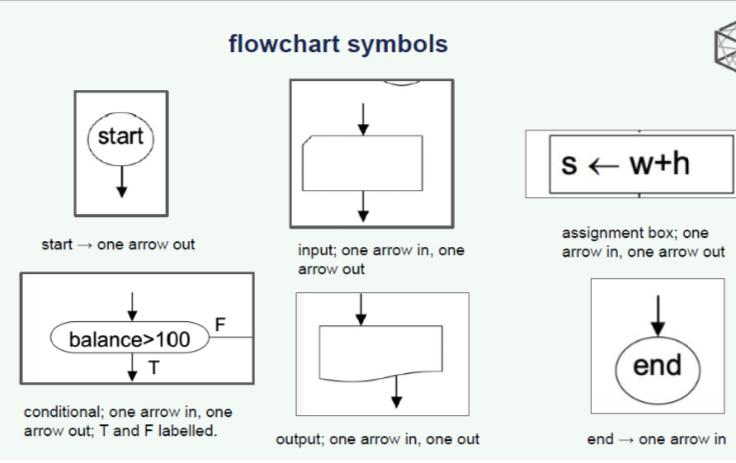 flowchart symbols

start

start → one arrow out

input; one arrow in, one arrow out

$s \leftarrow w+h$

assignment box; one arrow in, one arrow out

balance>100

F

T

conditional; one arrow in, one arrow out; T and F labelled.

output; one arrow in, one out

end

end → one arrow in